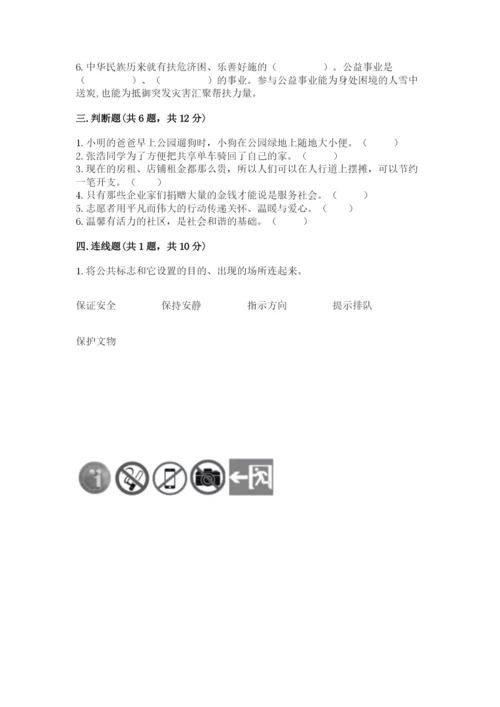 6. 中华民族历来就有扶危济困、乐善好施的（　　　　）。公益事业是（　　　　）、（　　　　）的事业。参与公益事业能为身处困境的人雪中送炭，也能为抵御突发灾害汇聚帮扶力量。

三. 判断题（共 6 题，共 12 分）

1. 小明的爸爸早上公园遛狗时，小狗在公园绿地上随地大小便。（　　）
2. 张浩同学为了方便把共享单车骑回了自己的家。（　　）
3. 现在的房租、店铺租金都那么贵，所以人们可以在人行道上摆摊，可以节约一笔开支。（　　）
4. 只有那些企业家们捐赠大量的金钱才能说是服务社会。（　　）
5. 志愿者用平凡而伟大的行动传递关怀、温暖与爱心。（　　）
6. 温馨有活力的社区，是社会和谐的基础。（　　）

四. 连线题（共 1 题，共 10 分）

1. 将公共标志和它设置的目的、出现的场所连起来。

保证安全　　保持安静　　指示方向　　提示排队

保护文物